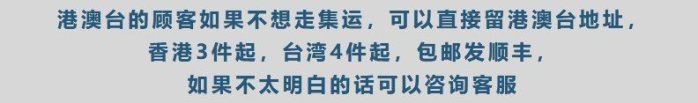 港澳台的顾客如果不想走集运，可以直接留港澳台地址，
香港3件起，台湾4件起，包邮发顺丰，
如果不太明白的话可以咨询客服